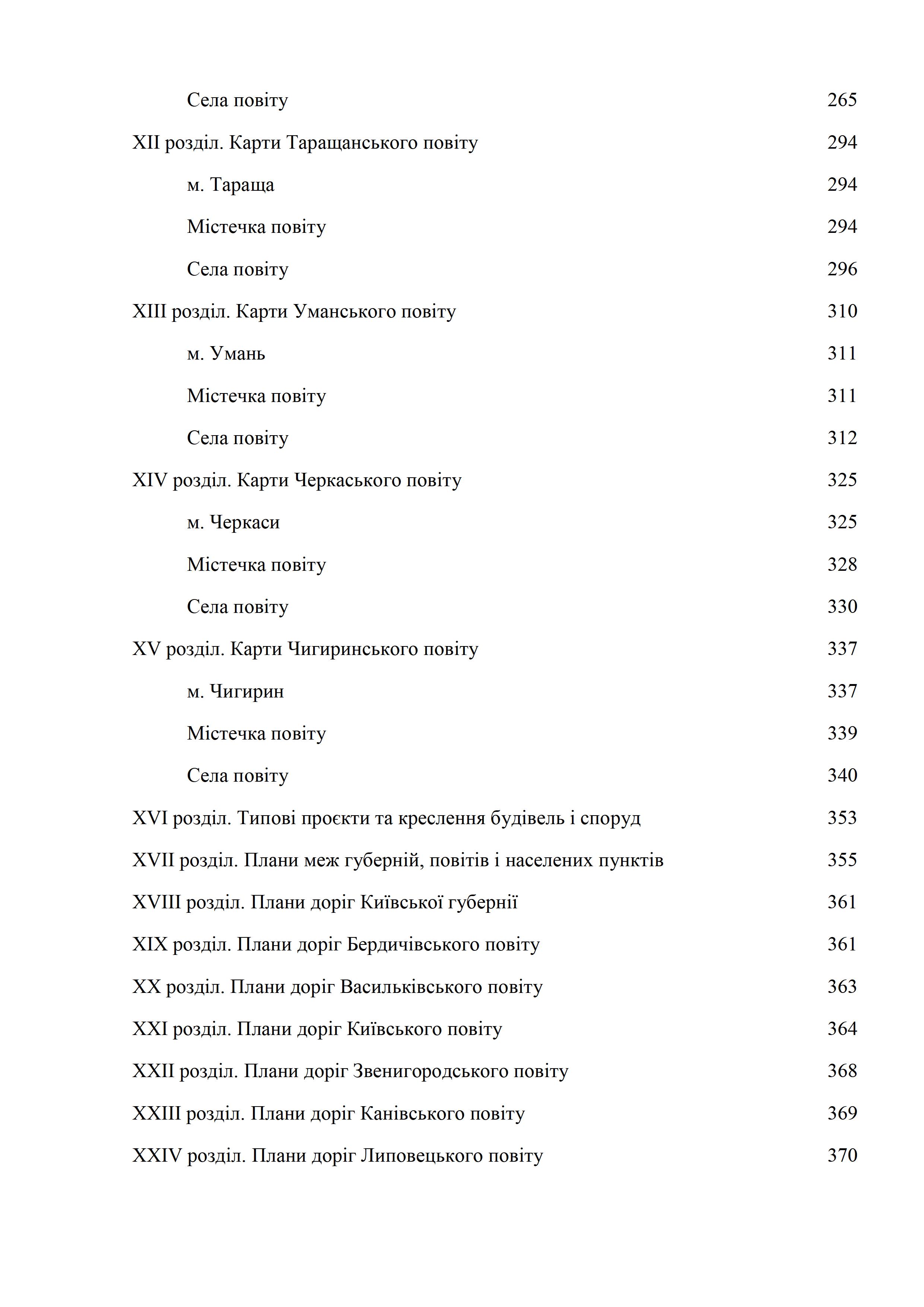 Села повіту 265

XII розділ. Карти Таращанського повіту 294

м. Тараща 294

Містечка повіту 294

Села повіту 296

XIII розділ. Карти Уманського повіту 310

м. Умань 311

Містечка повіту 311

Села повіту 312

XIV розділ. Карти Черкаського повіту 325

м. Черкаси 325

Містечка повіту 328

Села повіту 330

XV розділ. Карти Чигиринського повіту 337

м. Чигирин 337

Містечка повіту 339

Села повіту 340

XVI розділ. Типові проєкти та креслення будівель і споруд 353

XVII розділ. Плани меж губерній, повітів і населених пунктів 355

XVIII розділ. Плани доріг Київської губернії 361

XIX розділ. Плани доріг Бердичівського повіту 361

XX розділ. Плани доріг Васильківського повіту 363

XXI розділ. Плани доріг Київського повіту 364

XXII розділ. Плани доріг Звенигородського повіту 368

XXIII розділ. Плани доріг Канівського повіту 369

XXIV розділ. Плани доріг Липовецького повіту 370